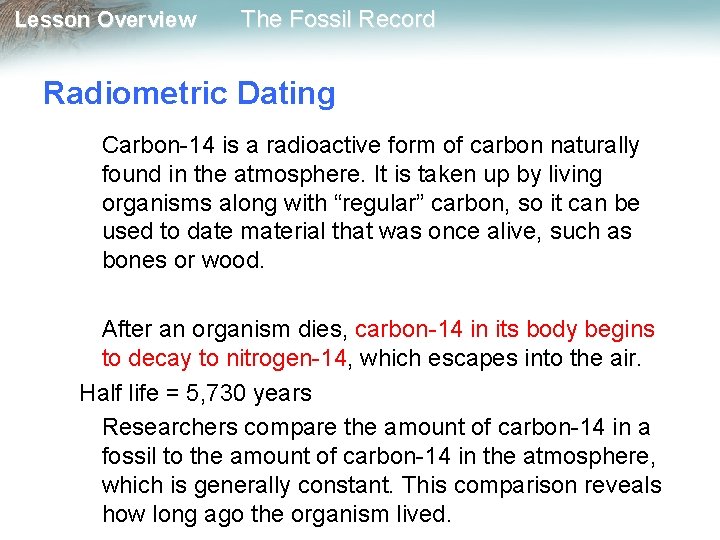 Lesson Overview The Fossil Record

Radiometric Dating

Carbon-14 is a radioactive form of carbon naturally found in the atmosphere. It is taken up by living organisms along with "regular" carbon, so it can be used to date material that was once alive, such as bones or wood.

After an organism dies, carbon-14 in its body begins to decay to nitrogen-14, which escapes into the air.

Half life = 5,730 years

Researchers compare the amount of carbon-14 in a fossil to the amount of carbon-14 in the atmosphere, which is generally constant. This comparison reveals how long ago the organism lived.